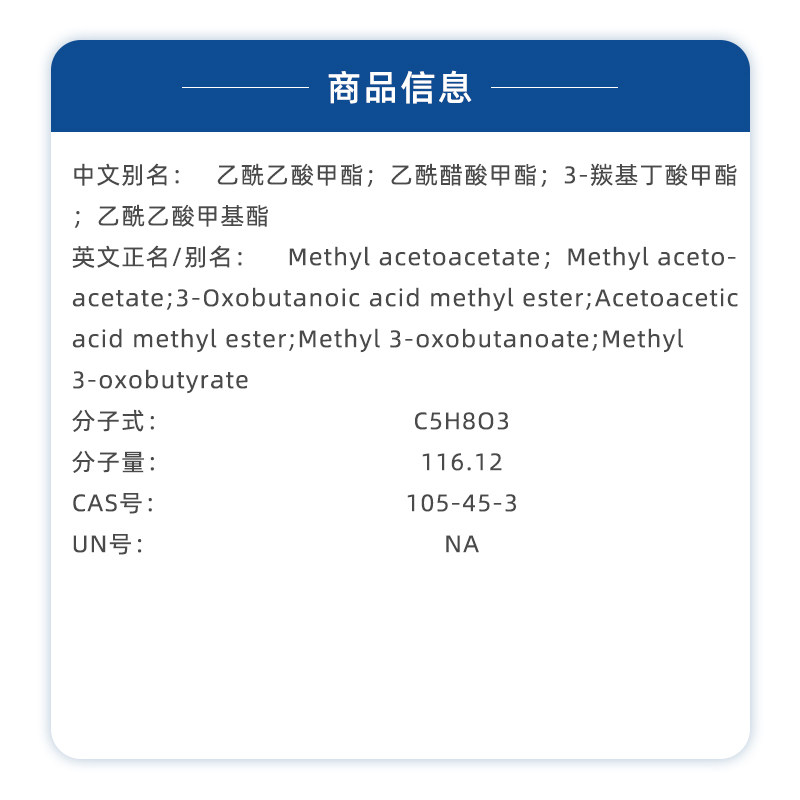 商品信息

中文别名：  乙酰乙酸甲酯；乙酰醋酸甲酯；3-羰基丁酸甲酯；乙酰乙酸甲基酯

英文正名/别名：  Methyl acetoacetate；Methyl acetoacetate;3-Oxobutanoic acid methyl ester;Acetoacetic acid methyl ester;Methyl 3-oxobutanoate;Methyl 3-oxobutyrate

分子式：  C5H8O3

分子量：  116.12

CAS号：  105-45-3

UN号：  NA